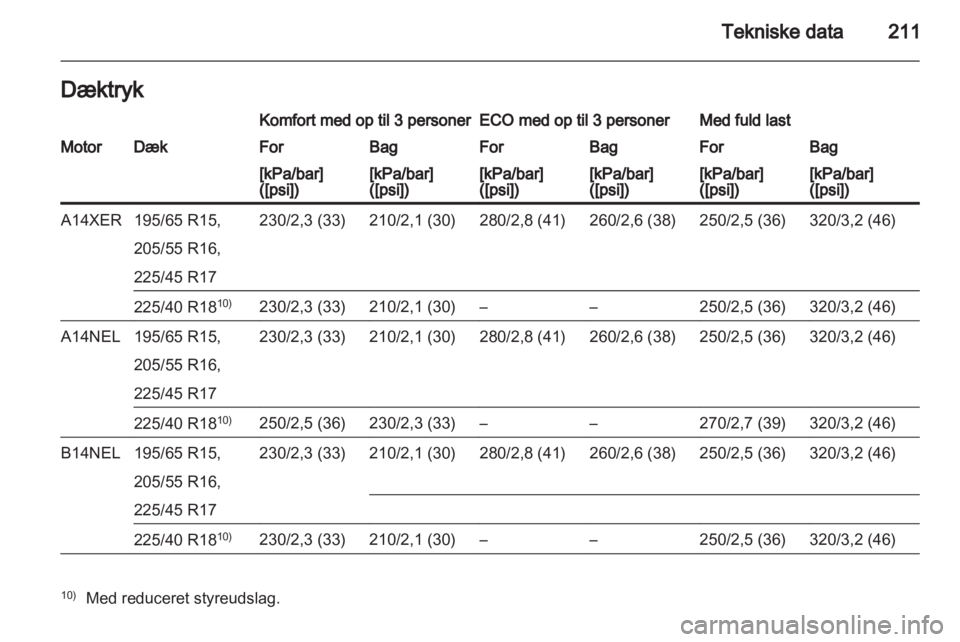 Tekniske data 211

Dæktryk

| | | Komfort med op til 3 personer | | ECO med op til 3 personer | | Med fuld last | |
|---|---|---|---|---|---|---|---|
| Motor | Dæk | For | Bag | For | Bag | For | Bag |
| | | [kPa/bar] ([psi]) | [kPa/bar] ([psi]) | [kPa/bar] ([psi]) | [kPa/bar] ([psi]) | [kPa/bar] ([psi]) | [kPa/bar] ([psi]) |
| A14XER | 195/65 R15, 205/55 R16, 225/45 R17 | 230/2,3 (33) | 210/2,1 (30) | 280/2,8 (41) | 260/2,6 (38) | 250/2,5 (36) | 320/3,2 (46) |
| | 225/40 R18$^{10)}$ | 230/2,3 (33) | 210/2,1 (30) | – | – | 250/2,5 (36) | 320/3,2 (46) |
| A14NEL | 195/65 R15, 205/55 R16, 225/45 R17 | 230/2,3 (33) | 210/2,1 (30) | 280/2,8 (41) | 260/2,6 (38) | 250/2,5 (36) | 320/3,2 (46) |
| | 225/40 R18$^{10)}$ | 250/2,5 (36) | 230/2,3 (33) | – | – | 270/2,7 (39) | 320/3,2 (46) |
| B14NEL | 195/65 R15, 205/55 R16, 225/45 R17 | 230/2,3 (33) | 210/2,1 (30) | 280/2,8 (41) | 260/2,6 (38) | 250/2,5 (36) | 320/3,2 (46) |
| | 225/40 R18$^{10)}$ | 230/2,3 (33) | 210/2,1 (30) | – | – | 250/2,5 (36) | 320/3,2 (46) |

$^{10)}$ Med reduceret styreudslag.

carmanualsonline.info